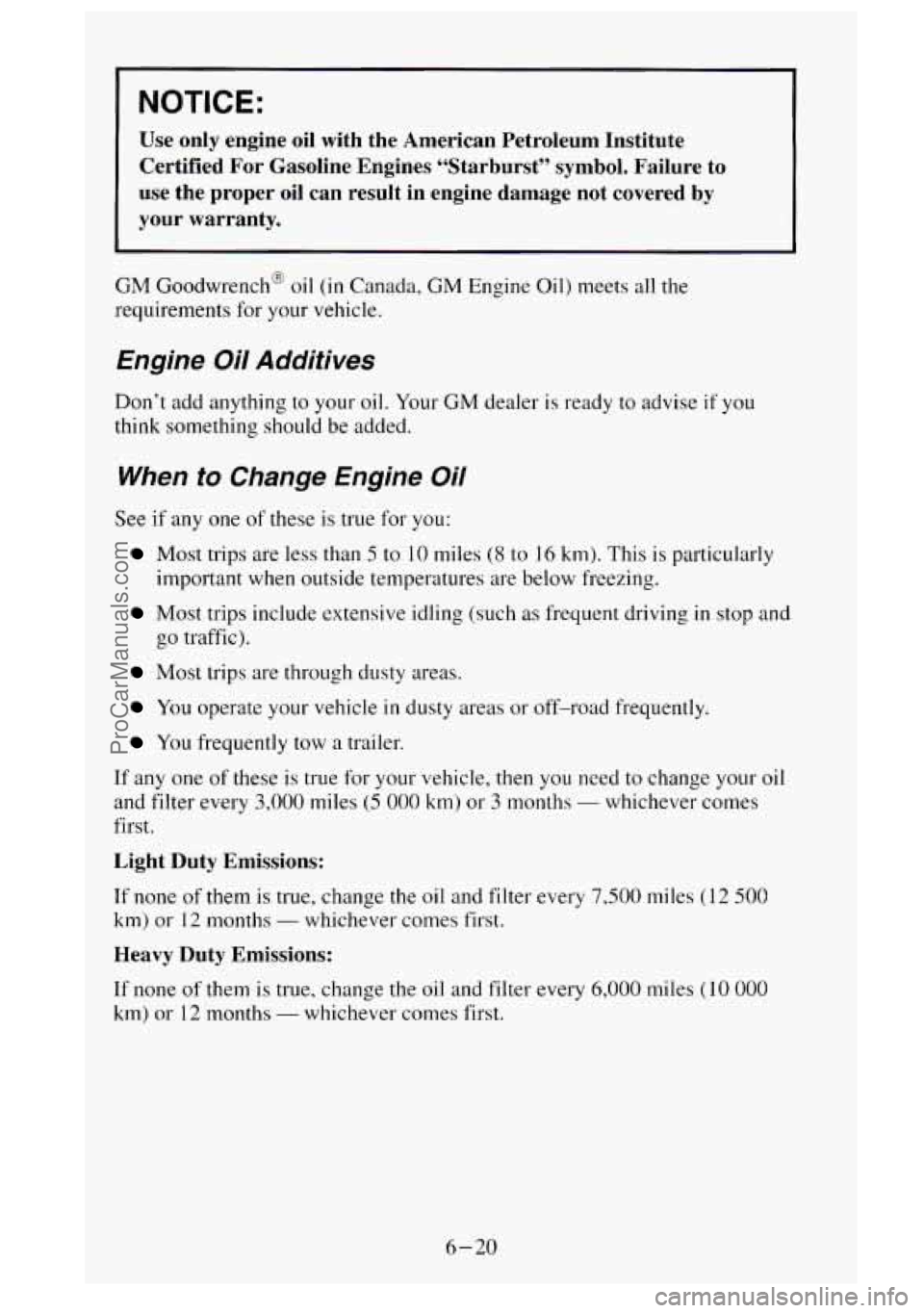 NOTICE:

Use only engine oil with the American Petroleum Institute Certified For Gasoline Engines "Starburst" symbol. Failure to use the proper oil can result in engine damage not covered by your warranty.

GM Goodwrench® oil (in Canada, GM Engine Oil) meets all the requirements for your vehicle.

Engine Oil Additives

Don't add anything to your oil. Your GM dealer is ready to advise if you think something should be added.

When to Change Engine Oil

See if any one of these is true for you:

Most trips are less than 5 to 10 miles (8 to 16 km). This is particularly important when outside temperatures are below freezing.

Most trips include extensive idling (such as frequent driving in stop and go traffic).

Most trips are through dusty areas.

You operate your vehicle in dusty areas or off–road frequently.

You frequently tow a trailer.

If any one of these is true for your vehicle, then you need to change your oil and filter every 3,000 miles (5 000 km) or 3 months — whichever comes first.

Light Duty Emissions:

If none of them is true, change the oil and filter every 7,500 miles (12 500 km) or 12 months — whichever comes first.

Heavy Duty Emissions:

If none of them is true, change the oil and filter every 6,000 miles (10 000 km) or 12 months — whichever comes first.

6–20

ProCarManuals.com

carmanualsonline.info